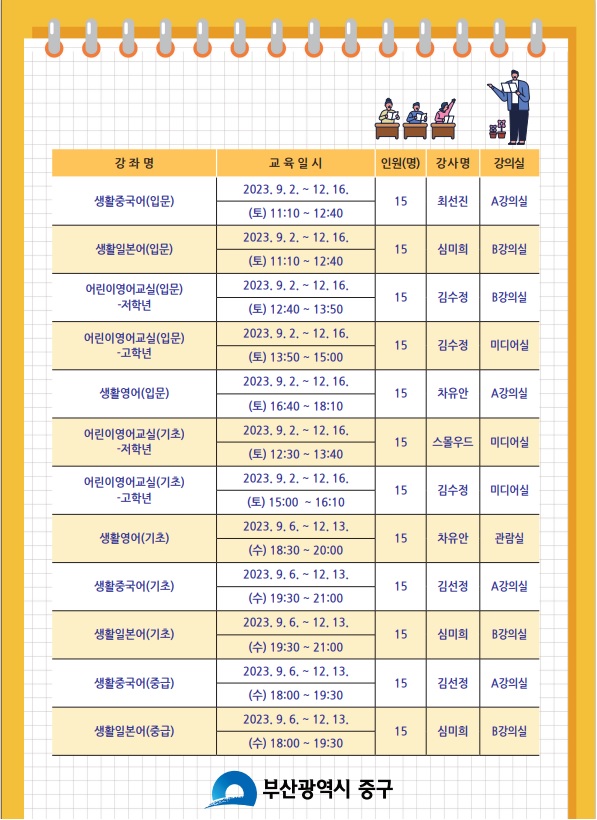 | 강 좌 명 | 교 육 일 시 | 인원(명) | 강사명 | 강의실 |
|---|---|---|---|---|
| 생활중국어(입문) | 2023. 9. 2. ~ 12. 16. (토) 11:10 ~ 12:40 | 15 | 최선진 | A강의실 |
| 생활일본어(입문) | 2023. 9. 2. ~ 12. 16. (토) 11:10 ~ 12:40 | 15 | 심미희 | B강의실 |
| 어린이영어교실(입문) -저학년 | 2023. 9. 2. ~ 12. 16. (토) 12:40 ~ 13:50 | 15 | 김수정 | B강의실 |
| 어린이영어교실(입문) -고학년 | 2023. 9. 2. ~ 12. 16. (토) 13:50 ~ 15:00 | 15 | 김수정 | 미디어실 |
| 생활영어(입문) | 2023. 9. 2. ~ 12. 16. (토) 16:40 ~ 18:10 | 15 | 차유안 | A강의실 |
| 어린이영어교실(기초) -저학년 | 2023. 9. 2. ~ 12. 16. (토) 12:30 ~ 13:40 | 15 | 스몰우드 | 미디어실 |
| 어린이영어교실(기초) -고학년 | 2023. 9. 2. ~ 12. 16. (토) 15:00 ~ 16:10 | 15 | 김수정 | 미디어실 |
| 생활영어(기초) | 2023. 9. 6. ~ 12. 13. (수) 18:30 ~ 20:00 | 15 | 차유안 | 관람실 |
| 생활중국어(기초) | 2023. 9. 6. ~ 12. 13. (수) 19:30 ~ 21:00 | 15 | 김선정 | A강의실 |
| 생활일본어(기초) | 2023. 9. 6. ~ 12. 13. (수) 19:30 ~ 21:00 | 15 | 심미희 | B강의실 |
| 생활중국어(중급) | 2023. 9. 6. ~ 12. 13. (수) 18:00 ~ 19:30 | 15 | 김선정 | A강의실 |
| 생활일본어(중급) | 2023. 9. 6. ~ 12. 13. (수) 18:00 ~ 19:30 | 15 | 심미희 | B강의실 |

부산광역시 중구